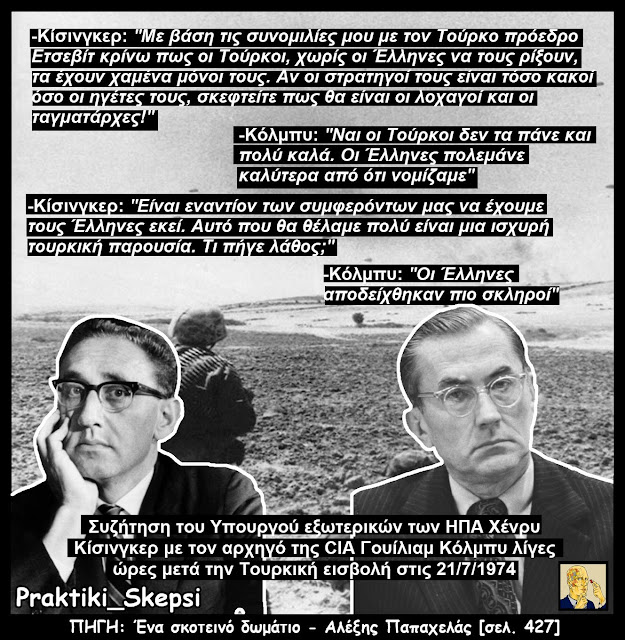 -Κίσινγκερ: "Με βάση τις συνομιλίες μου με τον Τούρκο πρόεδρο Ετσεβίτ κρίνω πως οι Τούρκοι, χωρίς οι Έλληνες να τους ρίξουν, τα έχουν χαμένα μόνοι τους. Αν οι στρατηγοί τους είναι τόσο κακοί όσο οι ηγέτες τους, σκεφτείτε πως θα είναι οι λοχαγοί και οι ταγματάρχες!"

-Κόλμπυ: "Ναι οι Τούρκοι δεν τα πάνε και πολύ καλά. Οι Έλληνες πολεμάνε καλύτερα από ότι νομίζαμε"

-Κίσινγκερ: "Είναι εναντίον των συμφερόντων μας να έχουμε τους Έλληνες εκεί. Αυτό που θα θέλαμε πολύ είναι μια ισχυρή τουρκική παρουσία. Τι πήγε λάθος;"

-Κόλμπυ: "Οι Έλληνες αποδείχθηκαν πιο σκληροί"

Συζήτηση του Υπουργού εξωτερικών των ΗΠΑ Χένρυ Κίσινγκερ με τον αρχηγό της CIA Γουίλιαμ Κόλμπυ λίγες ώρες μετά την Τουρκική εισβολή στις 21/7/1974

Praktiki_Skepsi

ΠΗΓΗ: Ένα σκοτεινό δωμάτιο - Αλέξης Παπαχελάς [σελ. 427]